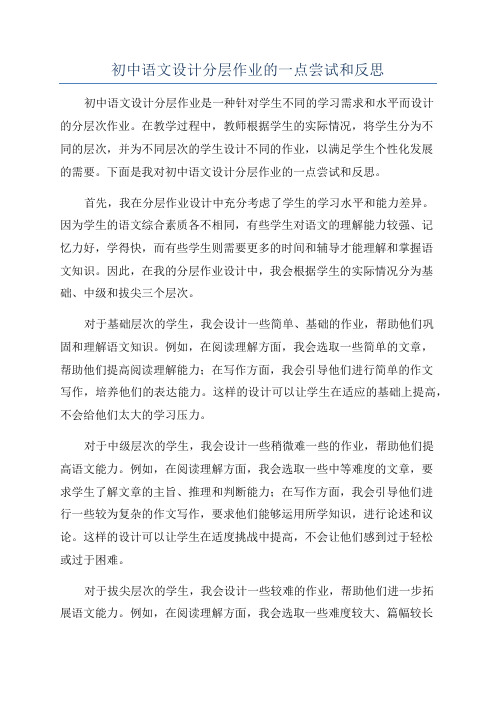 初中语文设计分层作业的一点尝试和反思

初中语文设计分层作业是一种针对学生不同的学习需求和水平而设计的分层次作业。在教学过程中，教师根据学生的实际情况，将学生分为不同的层次，并为不同层次的学生设计不同的作业，以满足学生个性化发展的需要。下面是我对初中语文设计分层作业的一点尝试和反思。

首先，我在分层作业设计中充分考虑了学生的学习水平和能力差异。因为学生的语文综合素质各不相同，有些学生对语文的理解能力较强、记忆力好，学得快，而有些学生则需要更多的时间和辅导才能理解和掌握语文知识。因此，在我的分层作业设计中，我会根据学生的实际情况分为基础、中级和拔尖三个层次。

对于基础层次的学生，我会设计一些简单、基础的作业，帮助他们巩固和理解语文知识。例如，在阅读理解方面，我会选取一些简单的文章，帮助他们提高阅读理解能力；在写作方面，我会引导他们进行简单的作文写作，培养他们的表达能力。这样的设计可以让学生在适应的基础上提高，不会给他们太大的学习压力。

对于中级层次的学生，我会设计一些稍微难一些的作业，帮助他们提高语文能力。例如，在阅读理解方面，我会选取一些中等难度的文章，要求学生了解文章的主旨、推理和判断能力；在写作方面，我会引导他们进行一些较为复杂的作文写作，要求他们能够运用所学知识，进行论述和议论。这样的设计可以让学生在适度挑战中提高，不会让他们感到过于轻松或过于困难。

对于拔尖层次的学生，我会设计一些较难的作业，帮助他们进一步拓展语文能力。例如，在阅读理解方面，我会选取一些难度较大、篇幅较长